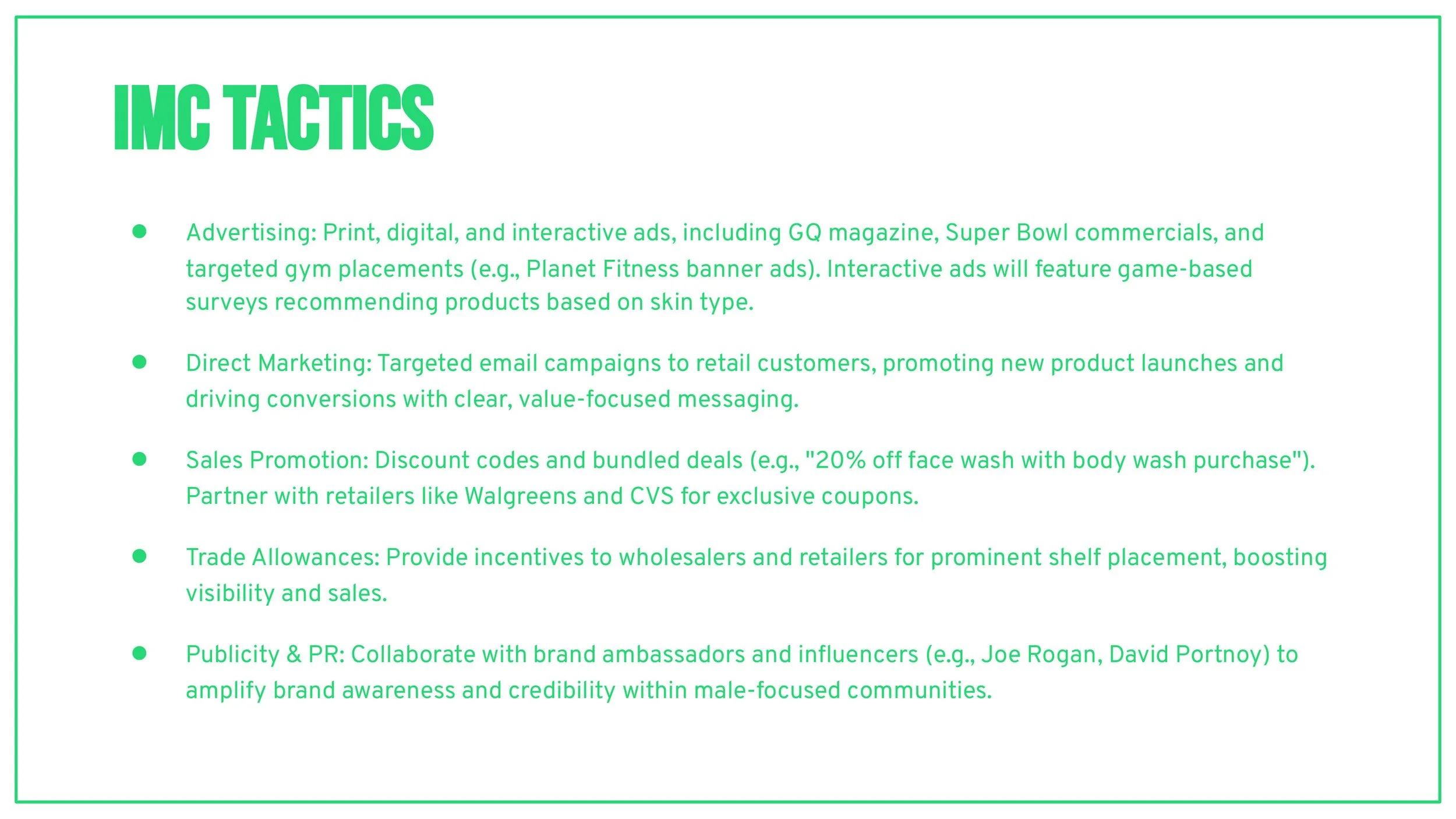 IMC TACTICS

• Advertising: Print, digital, and interactive ads, including GQ magazine, Super Bowl commercials, and targeted gym placements (e.g., Planet Fitness banner ads). Interactive ads will feature game-based surveys recommending products based on skin type.

• Direct Marketing: Targeted email campaigns to retail customers, promoting new product launches and driving conversions with clear, value-focused messaging.

• Sales Promotion: Discount codes and bundled deals (e.g., "20% off face wash with body wash purchase"). Partner with retailers like Walgreens and CVS for exclusive coupons.

• Trade Allowances: Provide incentives to wholesalers and retailers for prominent shelf placement, boosting visibility and sales.

• Publicity & PR: Collaborate with brand ambassadors and influencers (e.g., Joe Rogan, David Portnoy) to amplify brand awareness and credibility within male-focused communities.